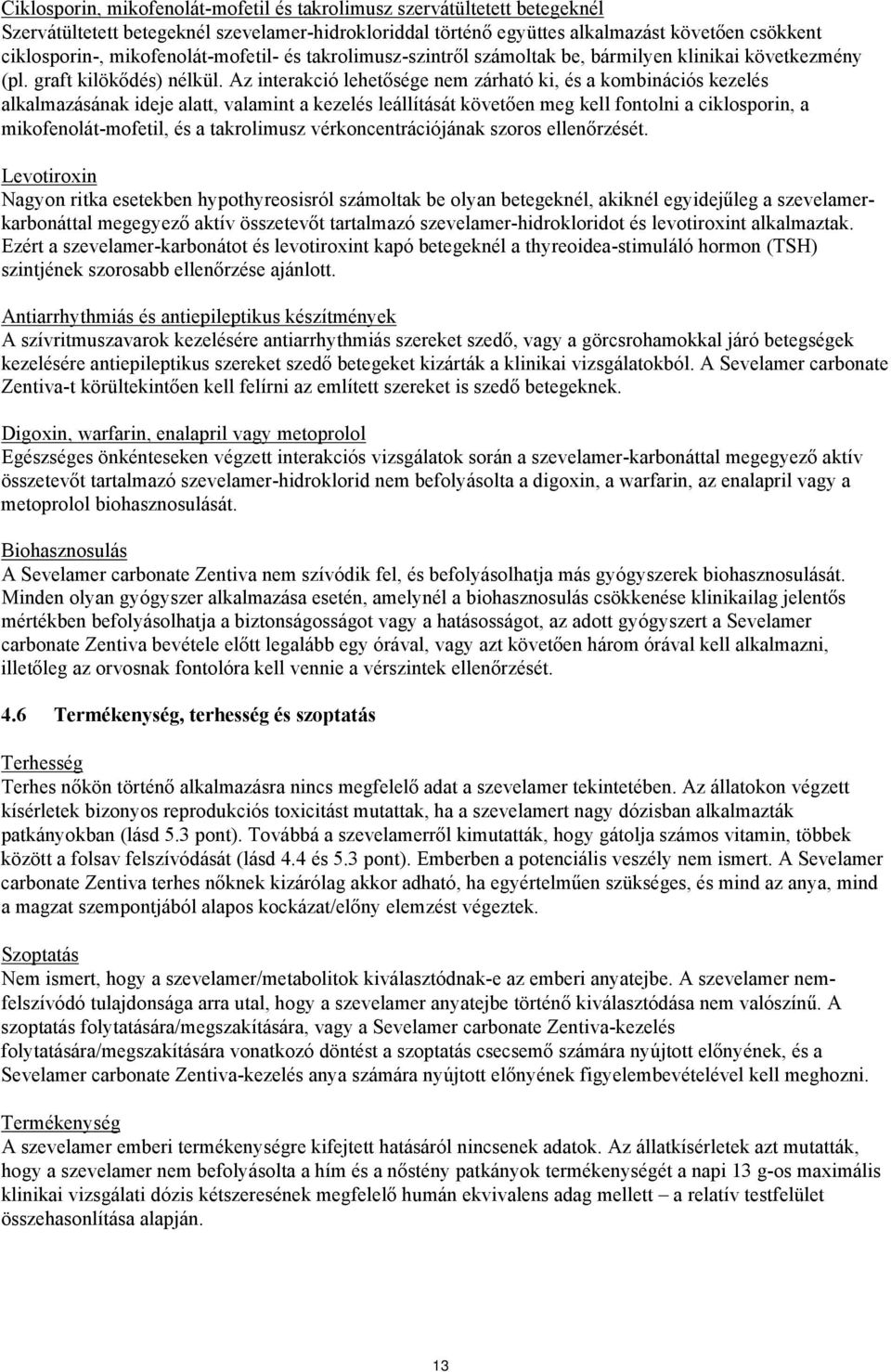 Ciklosporin, mikofenolát-mofetil és takrolimusz szervátültetett betegeknél
Szervátültetett betegeknél szevelamer-hidrokloriddal történő együttes alkalmazást követően csökkent ciklosporin-, mikofenolát-mofetil- és takrolimusz-szintről számoltak be, bármilyen klinikai következmény (pl. graft kilökődés) nélkül. Az interakció lehetősége nem zárható ki, és a kombinációs kezelés alkalmazásának ideje alatt, valamint a kezelés leállítását követően meg kell fontolni a ciklosporin, a mikofenolát-mofetil, és a takrolimusz vérkoncentrációjának szoros ellenőrzését.

Levotiroxin
Nagyon ritka esetekben hypothyreosisról számoltak be olyan betegeknél, akiknél egyidejűleg a szevelamer-karbonáttal megegyező aktív összetevőt tartalmazó szevelamer-hidrokloridot és levotiroxint alkalmaztak. Ezért a szevelamer-karbonátot és levotiroxint kapó betegeknél a thyreoidea-stimuláló hormon (TSH) szintjének szorosabb ellenőrzése ajánlott.

Antiarrhythmiás és antiepileptikus készítmények
A szívritmuszavarok kezelésére antiarrhythmiás szereket szedő, vagy a görcsrohamokkal járó betegségek kezelésére antiepileptikus szereket szedő betegeket kizárták a klinikai vizsgálatokból. A Sevelamer carbonate Zentiva-t körültekintően kell felírni az említett szereket is szedő betegeknek.

Digoxin, warfarin, enalapril vagy metoprolol
Egészséges önkénteseken végzett interakciós vizsgálatok során a szevelamer-karbonáttal megegyező aktív összetevőt tartalmazó szevelamer-hidroklorid nem befolyásolta a digoxin, a warfarin, az enalapril vagy a metoprolol biohasznosulását.

Biohasznosulás
A Sevelamer carbonate Zentiva nem szívódik fel, és befolyásolhatja más gyógyszerek biohasznosulását. Minden olyan gyógyszer alkalmazása esetén, amelynél a biohasznosulás csökkenése klinikailag jelentős mértékben befolyásolhatja a biztonságosságot vagy a hatásosságot, az adott gyógyszert a Sevelamer carbonate Zentiva bevétele előtt legalább egy órával, vagy azt követően három órával kell alkalmazni, illetőleg az orvosnak fontolóra kell vennie a vérszintek ellenőrzését.

4.6 Termékenység, terhesség és szoptatás

Terhesség
Terhes nőkön történő alkalmazásra nincs megfelelő adat a szevelamer tekintetében. Az állatokon végzett kísérletek bizonyos reprodukciós toxicitást mutattak, ha a szevelamert nagy dózisban alkalmazták patkányokban (lásd 5.3 pont). Továbbá a szevelamerről kimutatták, hogy gátolja számos vitamin, többek között a folsav felszívódását (lásd 4.4 és 5.3 pont). Emberben a potenciális veszély nem ismert. A Sevelamer carbonate Zentiva terhes nőknek kizárólag akkor adható, ha egyértelműen szükséges, és mind az anya, mind a magzat szempontjából alapos kockázat/előny elemzést végeztek.

Szoptatás
Nem ismert, hogy a szevelamer/metabolitok kiválasztódnak-e az emberi anyatejbe. A szevelamer nem-felszívódó tulajdonsága arra utal, hogy a szevelamer anyatejbe történő kiválasztódása nem valószínű. A szoptatás folytatására/megszakítására, vagy a Sevelamer carbonate Zentiva-kezelés folytatására/megszakítására vonatkozó döntést a szoptatás csecsemő számára nyújtott előnyének, és a Sevelamer carbonate Zentiva-kezelés anya számára nyújtott előnyének figyelembevételével kell meghozni.

Termékenység
A szevelamer emberi termékenységre kifejtett hatásáról nincsenek adatok. Az állatkísérletek azt mutatták, hogy a szevelamer nem befolyásolta a hím és a nőstény patkányok termékenységét a napi 13 g-os maximális klinikai vizsgálati dózis kétszeresének megfelelő humán ekvivalens adag mellett – a relatív testfelület összehasonlítása alapján.

13